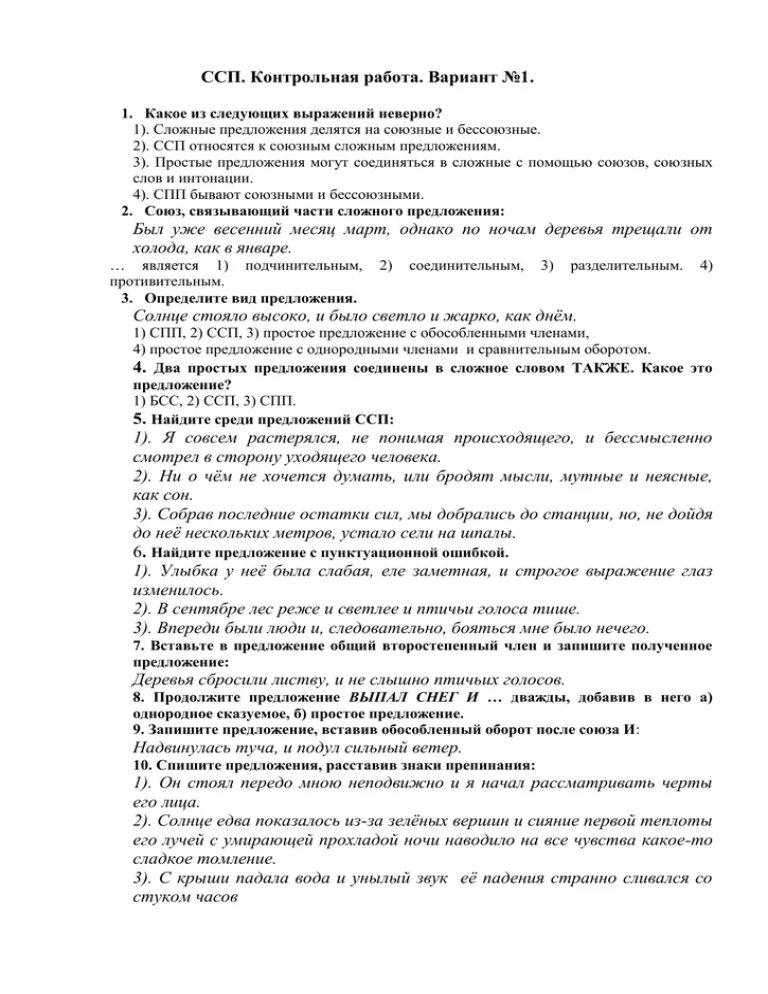 ССП. Контрольная работа. Вариант №1.

1. Какое из следующих выражений неверно?
1). Сложные предложения делятся на союзные и бессоюзные.
2). ССП относятся к союзным сложным предложениям.
3). Простые предложения могут соединяться в сложные с помощью союзов, союзных слов и интонации.
4). СПП бывают союзными и бессоюзными.
2. Союз, связывающий части сложного предложения:
Был уже весенний месяц март, однако по ночам деревья трещали от холода, как в январе.
… является 1) подчинительным, 2) соединительным, 3) разделительным. 4) противительным.
3. Определите вид предложения.
Солнце стояло высоко, и было светло и жарко, как днём.
1) СПП, 2) ССП, 3) простое предложение с обособленными членами,
4) простое предложение с однородными членами и сравнительным оборотом.
4. Два простых предложения соединены в сложное словом ТАКЖЕ. Какое это предложение?
1) БСС, 2) ССП, 3) СПП.
5. Найдите среди предложений ССП:
1). Я совсем растерялся, не понимая происходящего, и бессмысленно смотрел в сторону уходящего человека.
2). Ни о чём не хочется думать, или бродят мысли, мутные и неясные, как сон.
3). Собрав последние остатки сил, мы добрались до станции, но, не дойдя до неё нескольких метров, устало сели на шпалы.
6. Найдите предложение с пунктуационной ошибкой.
1). Улыбка у неё была слабая, еле заметная, и строгое выражение глаз изменилось.
2). В сентябре лес реже и светлее и птичьи голоса тише.
3). Впереди были люди и, следовательно, бояться мне было нечего.
7. Вставьте в предложение общий второстепенный член и запишите полученное предложение:
Деревья сбросили листву, и не слышно птичьих голосов.
8. Продолжите предложение ВЫПАЛ СНЕГ И … дважды, добавив в него а) однородное сказуемое, б) простое предложение.
9. Запишите предложение, вставив обособленный оборот после союза И:
Надвинулась туча, и подул сильный ветер.
10. Спишите предложения, расставив знаки препинания:
1). Он стоял передо мною неподвижно и я начал рассматривать черты его лица.
2). Солнце едва показалось из-за зелёных вершин и сияние первой теплоты его лучей с умирающей прохладой ночи наводило на все чувства какое-то сладкое томление.
3). С крыши падала вода и унылый звук её падения странно сливался со стуком часов